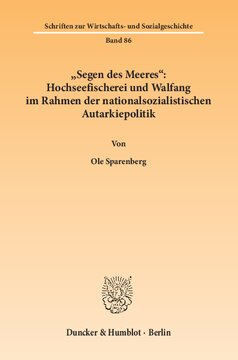 Schriften zur Wirtschafts- und Sozialgeschichte

Band 86

„Segen des Meeres“: Hochseefischerei und Walfang im Rahmen der nationalsozialistischen Autarkiepolitik

Von

Ole Sparenberg

Duncker & Humblot · Berlin